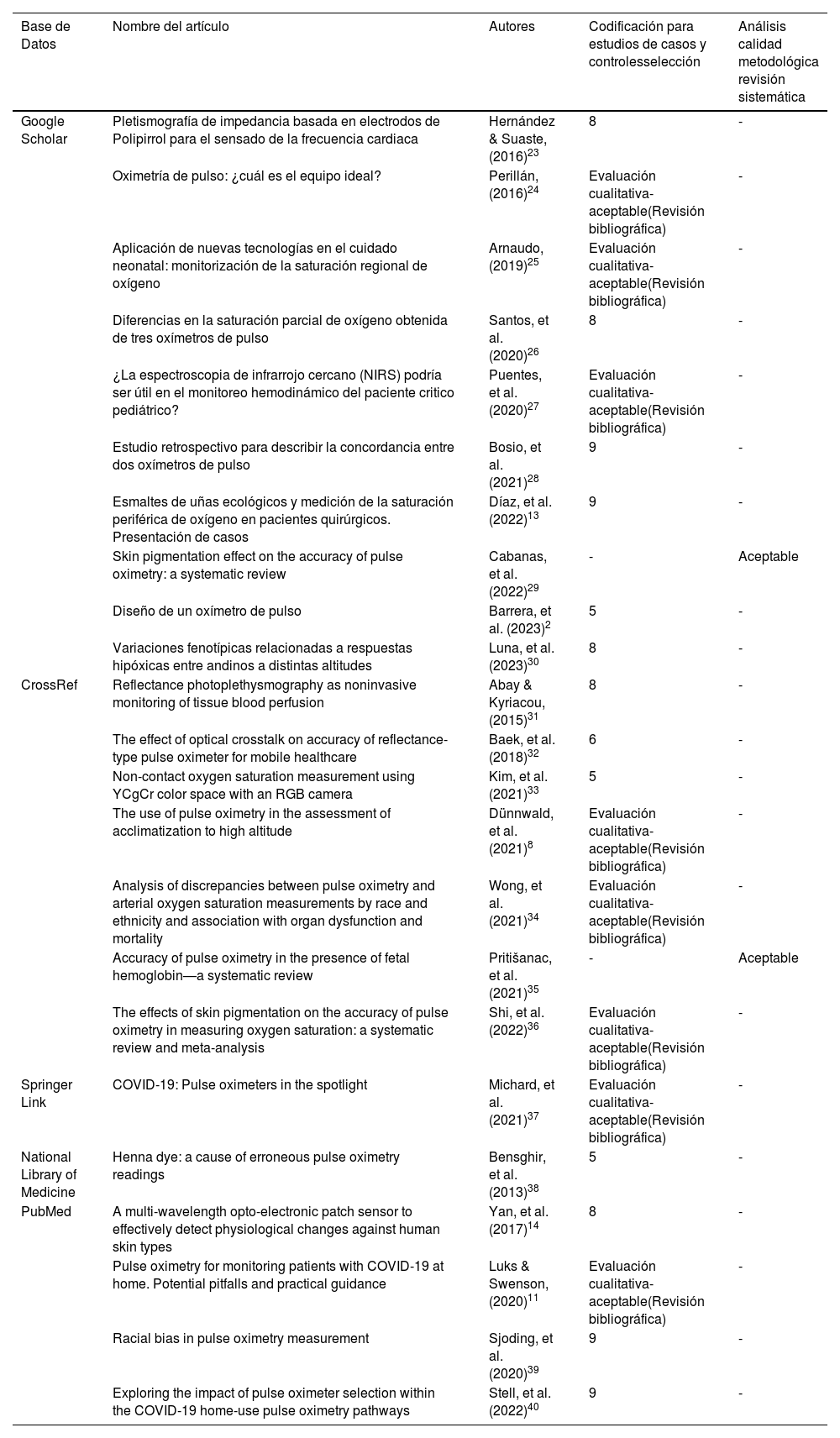 | Base de Datos | Nombre del artículo | Autores | Codificación para estudios de casos y controlesselección | Análisis calidad metodológica revisión sistemática |
|---|---|---|---|---|
| Google Scholar | Pletismografía de impedancia basada en electrodos de Polipirrol para el sensado de la frecuencia cardiaca | Hernández & Suaste, (2016)$^{23}$ | 8 | - |
| | Oximetría de pulso: ¿cuál es el equipo ideal? | Perillán, (2016)$^{24}$ | Evaluación cualitativa-aceptable(Revisión bibliográfica) | - |
| | Aplicación de nuevas tecnologías en el cuidado neonatal: monitorización de la saturación regional de oxígeno | Arnaudo, (2019)$^{25}$ | Evaluación cualitativa-aceptable(Revisión bibliográfica) | - |
| | Diferencias en la saturación parcial de oxígeno obtenida de tres oxímetros de pulso | Santos, et al. (2020)$^{26}$ | 8 | - |
| | ¿La espectroscopia de infrarrojo cercano (NIRS) podría ser útil en el monitoreo hemodinámico del paciente critico pediátrico? | Puentes, et al. (2020)$^{27}$ | Evaluación cualitativa-aceptable(Revisión bibliográfica) | - |
| | Estudio retrospectivo para describir la concordancia entre dos oxímetros de pulso | Bosio, et al. (2021)$^{28}$ | 9 | - |
| | Esmaltes de uñas ecológicos y medición de la saturación periférica de oxígeno en pacientes quirúrgicos. Presentación de casos | Díaz, et al. (2022)$^{13}$ | 9 | - |
| | Skin pigmentation effect on the accuracy of pulse oximetry: a systematic review | Cabanas, et al. (2022)$^{29}$ | - | Aceptable |
| | Diseño de un oxímetro de pulso | Barrera, et al. (2023)$^{2}$ | 5 | - |
| | Variaciones fenotípicas relacionadas a respuestas hipóxicas entre andinos a distintas altitudes | Luna, et al. (2023)$^{30}$ | 8 | - |
| CrossRef | Reflectance photoplethysmography as noninvasive monitoring of tissue blood perfusion | Abay & Kyriacou, (2015)$^{31}$ | 8 | - |
| | The effect of optical crosstalk on accuracy of reflectance-type pulse oximeter for mobile healthcare | Baek, et al. (2018)$^{32}$ | 6 | - |
| | Non-contact oxygen saturation measurement using YCgCr color space with an RGB camera | Kim, et al. (2021)$^{33}$ | 5 | - |
| | The use of pulse oximetry in the assessment of acclimatization to high altitude | Dünnwald, et al. (2021)$^{8}$ | Evaluación cualitativa-aceptable(Revisión bibliográfica) | - |
| | Analysis of discrepancies between pulse oximetry and arterial oxygen saturation measurements by race and ethnicity and association with organ dysfunction and mortality | Wong, et al. (2021)$^{34}$ | Evaluación cualitativa-aceptable(Revisión bibliográfica) | - |
| | Accuracy of pulse oximetry in the presence of fetal hemoglobin—a systematic review | Pritišanac, et al. (2021)$^{35}$ | - | Aceptable |
| | The effects of skin pigmentation on the accuracy of pulse oximetry in measuring oxygen saturation: a systematic review and meta-analysis | Shi, et al. (2022)$^{36}$ | Evaluación cualitativa-aceptable(Revisión bibliográfica) | - |
| Springer Link | COVID-19: Pulse oximeters in the spotlight | Michard, et al. (2021)$^{37}$ | Evaluación cualitativa-aceptable(Revisión bibliográfica) | - |
| National Library of Medicine | Henna dye: a cause of erroneous pulse oximetry readings | Bensghir, et al. (2013)$^{38}$ | 5 | - |
| PubMed | A multi-wavelength opto-electronic patch sensor to effectively detect physiological changes against human skin types | Yan, et al. (2017)$^{14}$ | 8 | - |
| | Pulse oximetry for monitoring patients with COVID-19 at home. Potential pitfalls and practical guidance | Luks & Swenson, (2020)$^{11}$ | Evaluación cualitativa-aceptable(Revisión bibliográfica) | - |
| | Racial bias in pulse oximetry measurement | Sjoding, et al. (2020)$^{39}$ | 9 | - |
| | Exploring the impact of pulse oximeter selection within the COVID-19 home-use pulse oximetry pathways | Stell, et al. (2022)$^{40}$ | 9 | - |